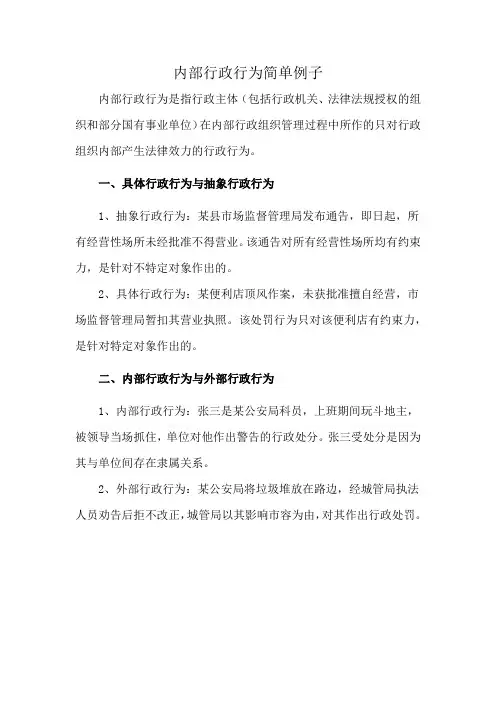 内部行政行为简单例子

内部行政行为是指行政主体（包括行政机关、法律法规授权的组织和部分国有事业单位）在内部行政组织管理过程中所作的只对行政组织内部产生法律效力的行政行为。

一、具体行政行为与抽象行政行为

1、抽象行政行为：某县市场监督管理局发布通告，即日起，所有经营性场所未经批准不得营业。该通告对所有经营性场所均有约束力，是针对不特定对象作出的。

2、具体行政行为：某便利店顶风作案，未获批准擅自经营，市场监督管理局暂扣其营业执照。该处罚行为只对该便利店有约束力，是针对特定对象作出的。

二、内部行政行为与外部行政行为

1、内部行政行为：张三是某公安局科员，上班期间玩斗地主，被领导当场抓住，单位对他作出警告的行政处分。张三受处分是因为其与单位间存在隶属关系。

2、外部行政行为：某公安局将垃圾堆放在路边，经城管局执法人员劝告后拒不改正，城管局以其影响市容为由，对其作出行政处罚。